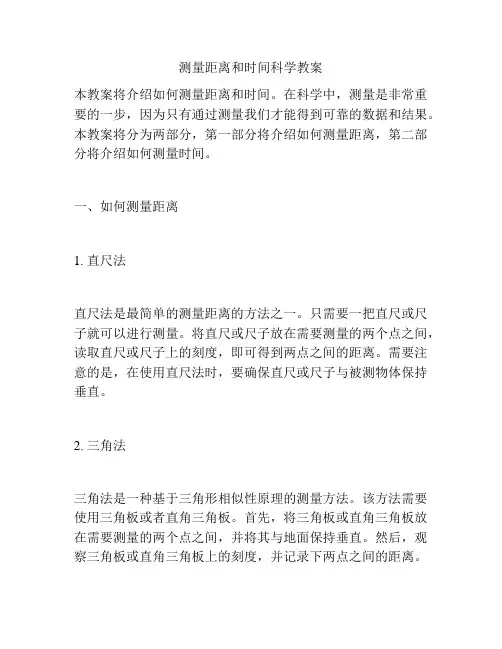 测量距离和时间科学教案

本教案将介绍如何测量距离和时间。在科学中，测量是非常重要的一步，因为只有通过测量我们才能得到可靠的数据和结果。本教案将分为两部分，第一部分将介绍如何测量距离，第二部分将介绍如何测量时间。

一、如何测量距离

1. 直尺法

直尺法是最简单的测量距离的方法之一。只需要一把直尺或尺子就可以进行测量。将直尺或尺子放在需要测量的两个点之间，读取直尺或尺子上的刻度，即可得到两点之间的距离。需要注意的是，在使用直尺法时，要确保直尺或尺子与被测物体保持垂直。

2. 三角法

三角法是一种基于三角形相似性原理的测量方法。该方法需要使用三角板或者直角三角板。首先，将三角板或直角三角板放在需要测量的两个点之间，并将其与地面保持垂直。然后，观察三角板或直角三角板上的刻度，并记录下两点之间的距离。